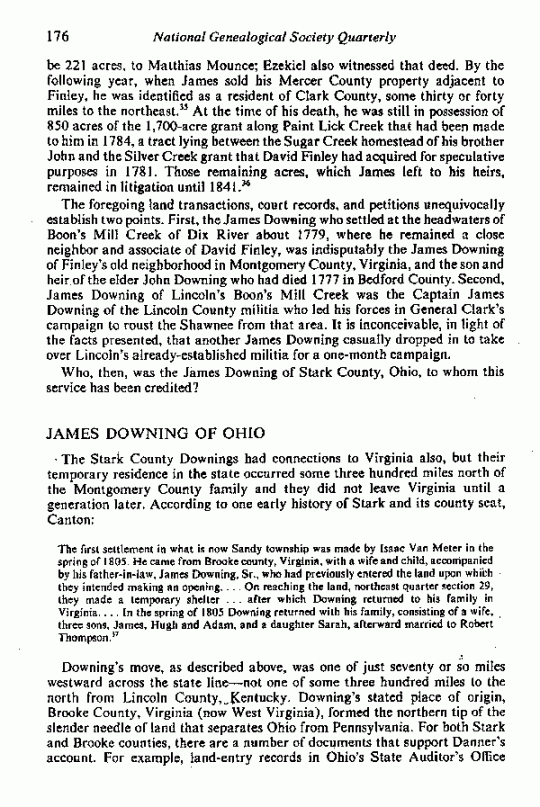 176 National Genealogical Society Quarterly

be 221 acres, to Matthias Mounce; Ezekiel also witnessed that deed. By the following year, when James sold his Mercer County property adjacent to Finley, he was identified as a resident of Clark County, some thirty or forty miles to the northeast.$^{35}$ At the time of his death, he was still in possession of 850 acres of the 1,700-acre grant along Paint Lick Creek that had been made to him in 1784, a tract lying between the Sugar Creek homestead of his brother John and the Silver Creek grant that David Finley had acquired for speculative purposes in 1781. Those remaining acres, which James left to his heirs, remained in litigation until 1841.$^{36}$

The foregoing land transactions, court records, and petitions unequivocally establish two points. First, the James Downing who settled at the headwaters of Boon's Mill Creek of Dix River about 1779, where he remained a close neighbor and associate of David Finley, was indisputably the James Downing of Finley's old neighborhood in Montgomery County, Virginia, and the son and heir of the elder John Downing who had died 1777 in Bedford County. Second, James Downing of Lincoln's Boon's Mill Creek was the Captain James Downing of the Lincoln County militia who led his forces in General Clark's campaign to roust the Shawnee from that area. It is inconceivable, in light of the facts presented, that another James Downing casually dropped in to take over Lincoln's already-established militia for a one-month campaign.

Who, then, was the James Downing of Stark County, Ohio, to whom this service has been credited?

JAMES DOWNING OF OHIO

The Stark County Downings had connections to Virginia also, but their temporary residence in the state occurred some three hundred miles north of the Montgomery County family and they did not leave Virginia until a generation later. According to one early history of Stark and its county seat, Canton:

The first settlement in what is now Sandy township was made by Isaac Van Meter in the spring of 1805. He came from Brooke county, Virginia, with a wife and child, accompanied by his father-in-law, James Downing, Sr., who had previously entered the land upon which they intended making an opening. . . . On reaching the land, northeast quarter section 29, they made a temporary shelter . . . after which Downing returned to his family in Virginia. . . . In the spring of 1805 Downing returned with his family, consisting of a wife, three sons, James, Hugh and Adam, and a daughter Sarah, afterward married to Robert Thompson.$^{37}$

Downing's move, as described above, was one of just seventy or so miles westward across the state line—not one of some three hundred miles to the north from Lincoln County, Kentucky. Downing's stated place of origin, Brooke County, Virginia (now West Virginia), formed the northern tip of the slender needle of land that separates Ohio from Pennsylvania. For both Stark and Brooke counties, there are a number of documents that support Danner's account. For example, land-entry records in Ohio's State Auditor's Office